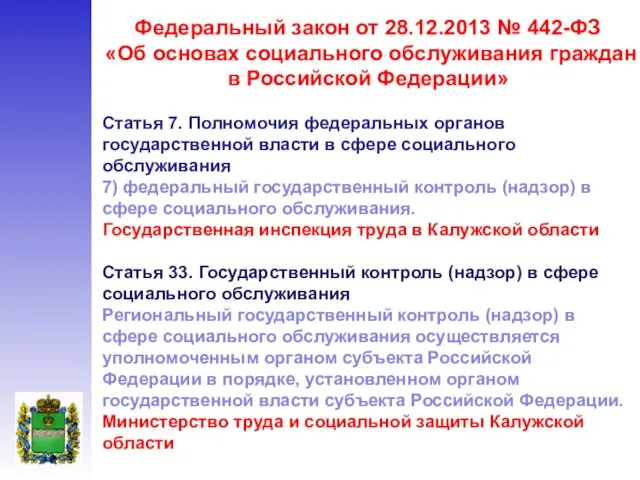 Федеральный закон от 28.12.2013 № 442-ФЗ «Об основах социального обслуживания граждан в Российской Федерации»

Статья 7. Полномочия федеральных органов государственной власти в сфере социального обслуживания
7) федеральный государственный контроль (надзор) в сфере социального обслуживания.
Государственная инспекция труда в Калужской области

Статья 33. Государственный контроль (надзор) в сфере социального обслуживания
Региональный государственный контроль (надзор) в сфере социального обслуживания осуществляется уполномоченным органом субъекта Российской Федерации в порядке, установленном органом государственной власти субъекта Российской Федерации.
Министерство труда и социальной защиты Калужской области